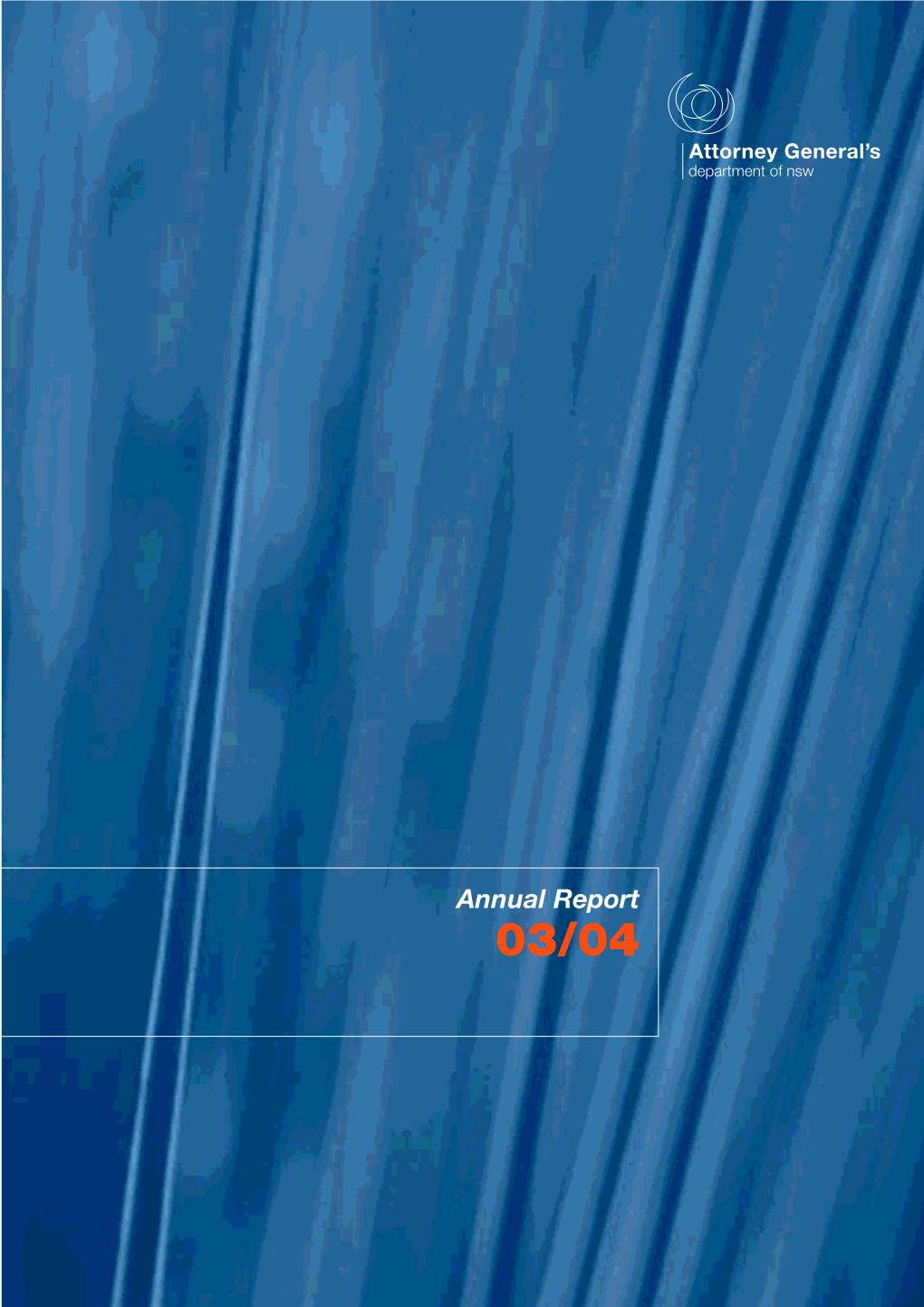 Attorney General's
department of nsw

Annual Report
03/04